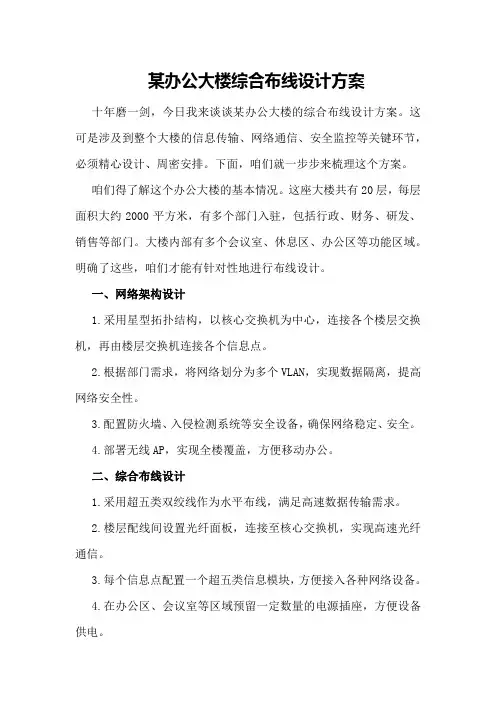 某办公大楼综合布线设计方案

十年磨一剑，今日我来谈谈某办公大楼的综合布线设计方案。这可是涉及到整个大楼的信息传输、网络通信、安全监控等关键环节，必须精心设计、周密安排。下面，咱们就一步步来梳理这个方案。

咱们得了解这个办公大楼的基本情况。这座大楼共有20层，每层面积大约2000平方米，有多个部门入驻，包括行政、财务、研发、销售等部门。大楼内部有多个会议室、休息区、办公区等功能区域。明确了这些，咱们才能有针对性地进行布线设计。

一、网络架构设计

1.采用星型拓扑结构，以核心交换机为中心，连接各个楼层交换机，再由楼层交换机连接各个信息点。

2.根据部门需求，将网络划分为多个VLAN，实现数据隔离，提高网络安全性。

3.配置防火墙、入侵检测系统等安全设备，确保网络稳定、安全。

4.部署无线AP，实现全楼覆盖，方便移动办公。

二、综合布线设计

1.采用超五类双绞线作为水平布线，满足高速数据传输需求。

2.楼层配线间设置光纤面板，连接至核心交换机，实现高速光纤通信。

3.每个信息点配置一个超五类信息模块，方便接入各种网络设备。

4.在办公区、会议室等区域预留一定数量的电源插座，方便设备供电。